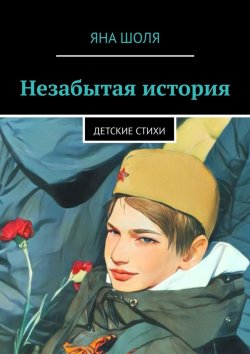 ЯНА ШОЛЯ

Незабытая история

ДЕТСКИЕ СТИХИ